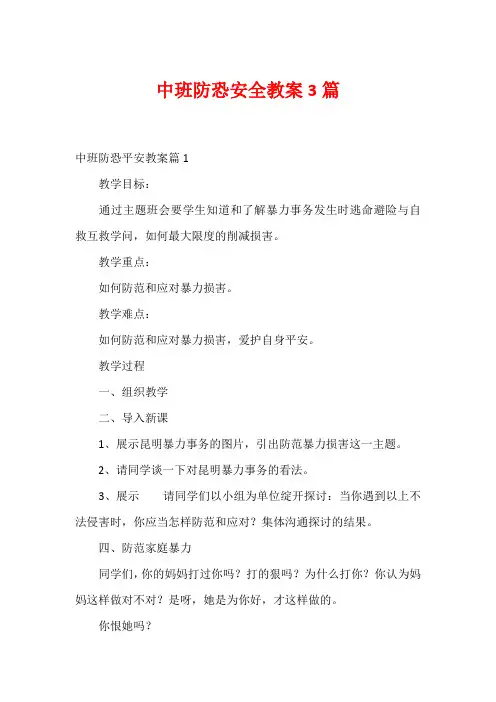 中班防恐安全教案3篇

中班防恐平安教案篇1

教学目标：

通过主题班会要学生知道和了解暴力事务发生时逃命避险与自救互教学问，如何最大限度的削减损害。

教学重点：

如何防范和应对暴力损害。

教学难点：

如何防范和应对暴力损害，爱护自身平安。

教学过程

一、组织教学

二、导入新课

1、展示昆明暴力事务的图片，引出防范暴力损害这一主题。

2、请同学谈一下对昆明暴力事务的看法。

3、展示 请同学们以小组为单位绽开探讨：当你遇到以上不法侵害时，你应当怎样防范和应对？集体沟通探讨的结果。

四、防范家庭暴力

同学们，你的妈妈打过你吗？打的狠吗？为什么打你？你认为妈妈这样做对不对？是呀，她是为你好，才这样做的。

你恨她吗？